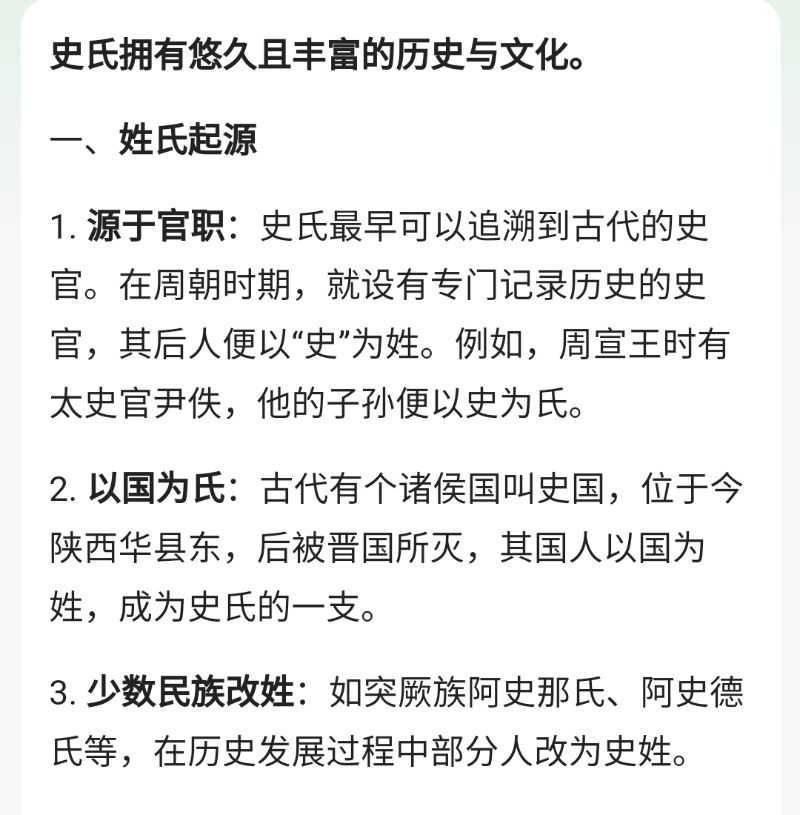 史氏拥有悠久且丰富的历史与文化。

一、姓氏起源

1. 源于官职：史氏最早可以追溯到古代的史官。在周朝时期，就设有专门记录历史的史官，其后人便以“史”为姓。例如，周宣王时有太史官尹佚，他的子孙便以史为氏。

2. 以国为氏：古代有个诸侯国叫史国，位于今陕西华县东，后被晋国所灭，其国人以国为姓，成为史氏的一支。

3. 少数民族改姓：如突厥族阿史那氏、阿史德氏等，在历史发展过程中部分人改为史姓。